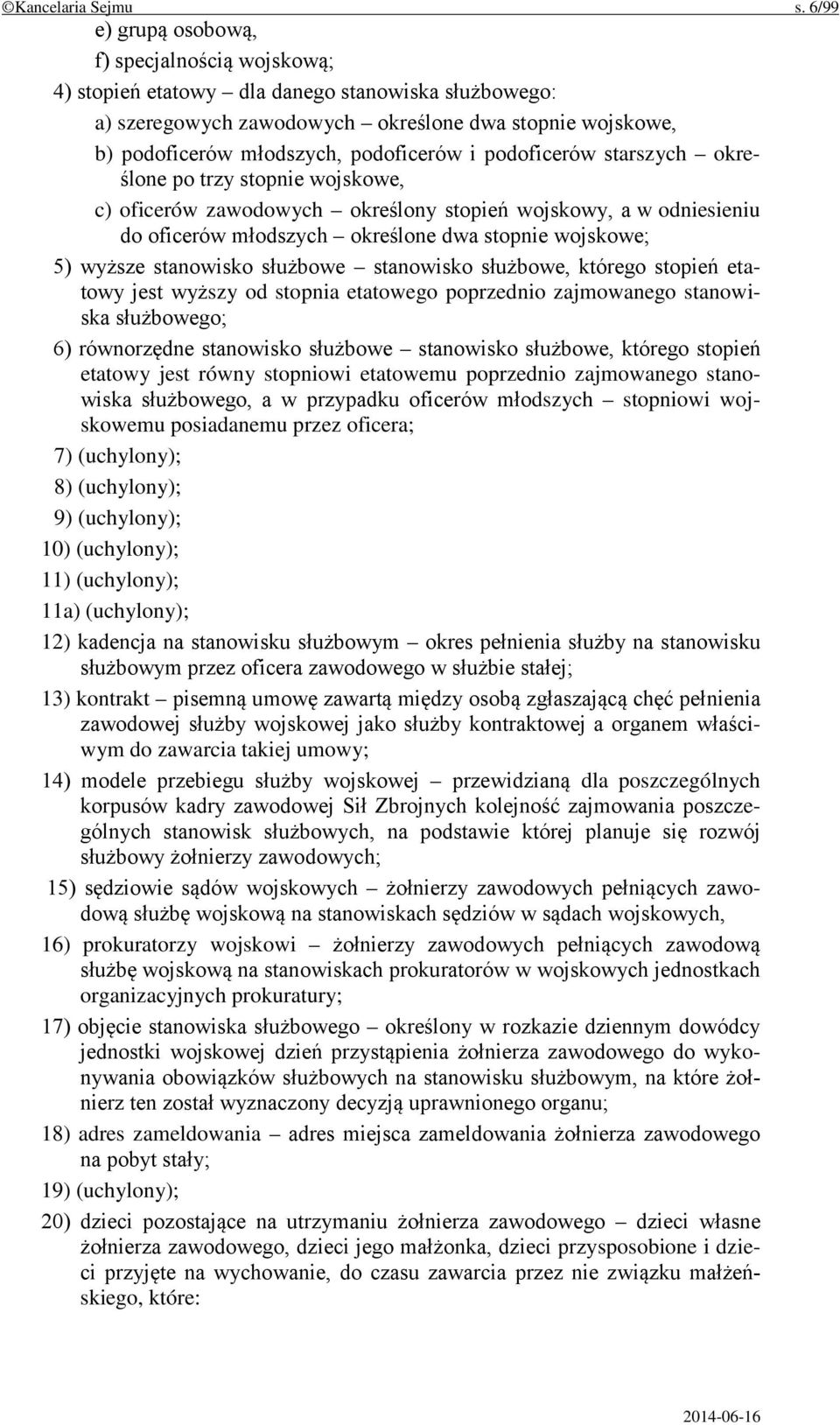 ©Kancelaria Sejmu s. 6/99

e) grupą osobową,

f) specjalnością wojskową;

4) stopień etatowy – dla danego stanowiska służbowego:

a) szeregowych zawodowych – określone dwa stopnie wojskowe,

b) podoficerów młodszych, podoficerów i podoficerów starszych – określone po trzy stopnie wojskowe,

c) oficerów zawodowych – określony stopień wojskowy, a w odniesieniu do oficerów młodszych – określone dwa stopnie wojskowe;

5) wyższe stanowisko służbowe – stanowisko służbowe, którego stopień etatowy jest wyższy od stopnia etatowego poprzednio zajmowanego stanowiska służbowego;

6) równorzędne stanowisko służbowe – stanowisko służbowe, którego stopień etatowy jest równy stopniowi etatowemu poprzednio zajmowanego stanowiska służbowego, a w przypadku oficerów młodszych – stopniowi wojskowemu posiadanemu przez oficera;

7) (uchylony);

8) (uchylony);

9) (uchylony);

10) (uchylony);

11) (uchylony);

11a) (uchylony);

12) kadencja na stanowisku służbowym – okres pełnienia służby na stanowisku służbowym przez oficera zawodowego w służbie stałej;

13) kontrakt – pisemną umowę zawartą między osobą zgłaszającą chęć pełnienia zawodowej służby wojskowej jako służby kontraktowej a organem właściwym do zawarcia takiej umowy;

14) modele przebiegu służby wojskowej – przewidzianą dla poszczególnych korpusów kadry zawodowej Sił Zbrojnych kolejność zajmowania poszczególnych stanowisk służbowych, na podstawie której planuje się rozwój służbowy żołnierzy zawodowych;

15) sędziowie sądów wojskowych – żołnierzy zawodowych pełniących zawodową służbę wojskową na stanowiskach sędziów w sądach wojskowych,

16) prokuratorzy wojskowi – żołnierzy zawodowych pełniących zawodową służbę wojskową na stanowiskach prokuratorów w wojskowych jednostkach organizacyjnych prokuratury;

17) objęcie stanowiska służbowego – określony w rozkazie dziennym dowódcy jednostki wojskowej dzień przystąpienia żołnierza zawodowego do wykonywania obowiązków służbowych na stanowisku służbowym, na które żołnierz ten został wyznaczony decyzją uprawnionego organu;

18) adres zameldowania – adres miejsca zameldowania żołnierza zawodowego na pobyt stały;

19) (uchylony);

20) dzieci pozostające na utrzymaniu żołnierza zawodowego – dzieci własne żołnierza zawodowego, dzieci jego małżonka, dzieci przysposobione i dzieci przyjęte na wychowanie, do czasu zawarcia przez nie związku małżeńskiego, które:

2014-06-16